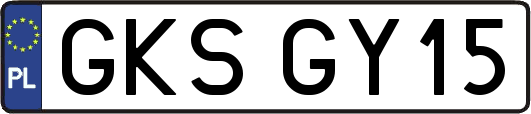 PL

GKS GY15